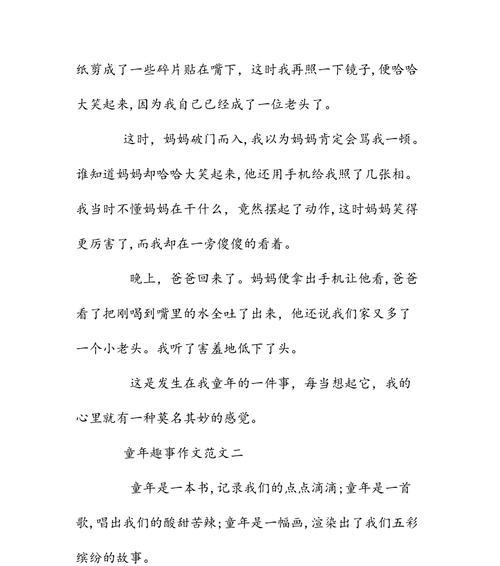 纸剪成了一些碎片贴在嘴下，这时我再照一下镜子，便哈哈大笑起来，因为我自己已经成了一位老头了。

这时，妈妈破门而入，我以为妈妈肯定会骂我一顿。谁知道妈妈却哈哈大笑起来，他还用手机给我照了几张相。我当时不懂妈妈在干什么，竟然摆起了动作，这时妈妈笑得更厉害了，而我却在一旁傻傻的看着。

晚上，爸爸回来了。妈妈便拿出手机让他看，爸爸看了把刚喝到嘴里的水全吐了出来，他还说我们家又多了一个小老头。我听了害羞地低下了头。

这是发生在我童年的一件事，每当想起它，我的心里就有一种莫名其妙的感觉。

童年趣事作文范文二

童年是一本书，记录我们的点点滴滴；童年是一首歌，唱出我们的酸甜苦辣；童年是一幅画，渲染出了我们五彩缤纷的故事。